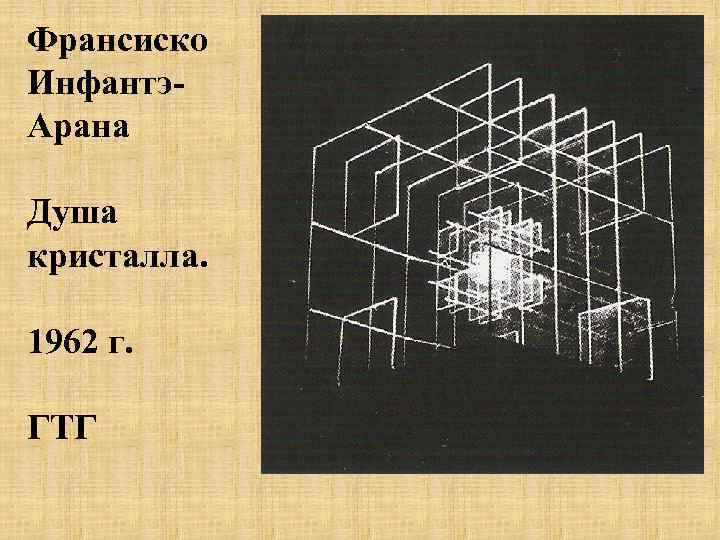 Франсиско Инфантэ-Арана

Душа кристалла.

1962 г.

ГТГ